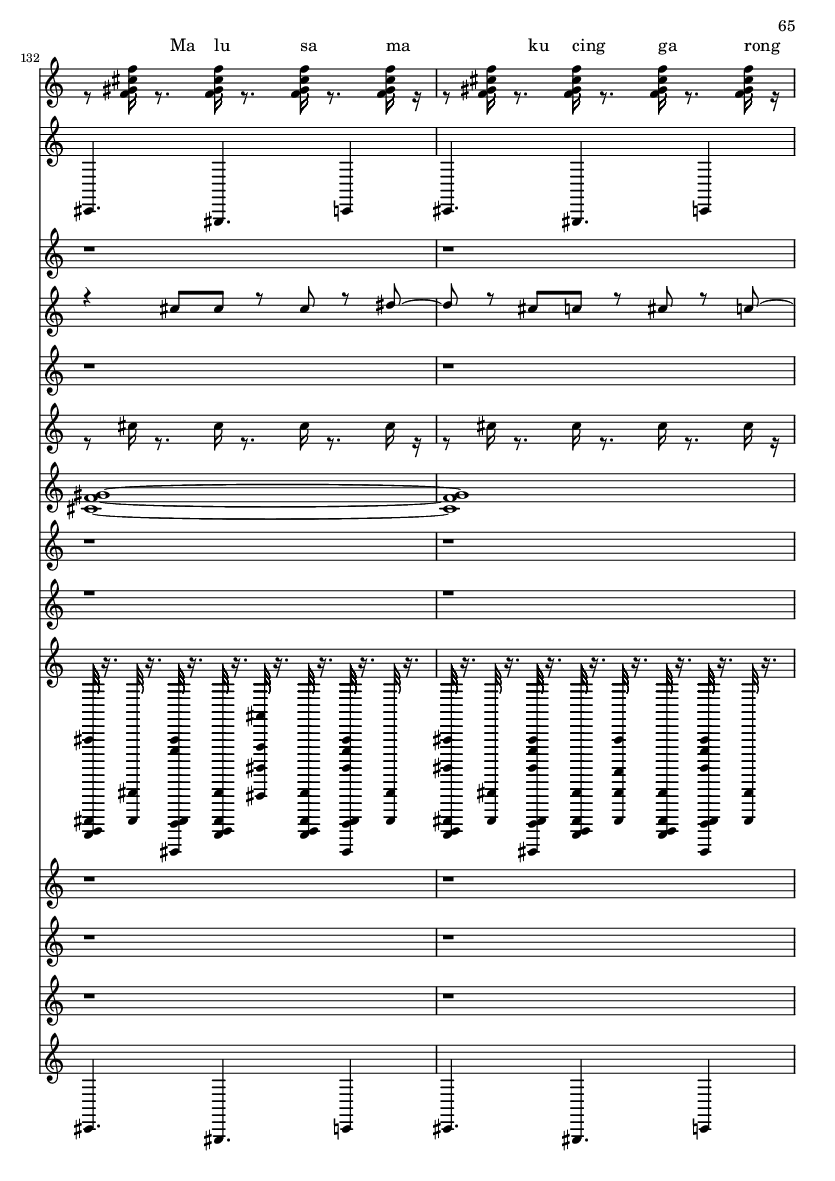 65

132

Ma lu sa ma ku cing ga rong